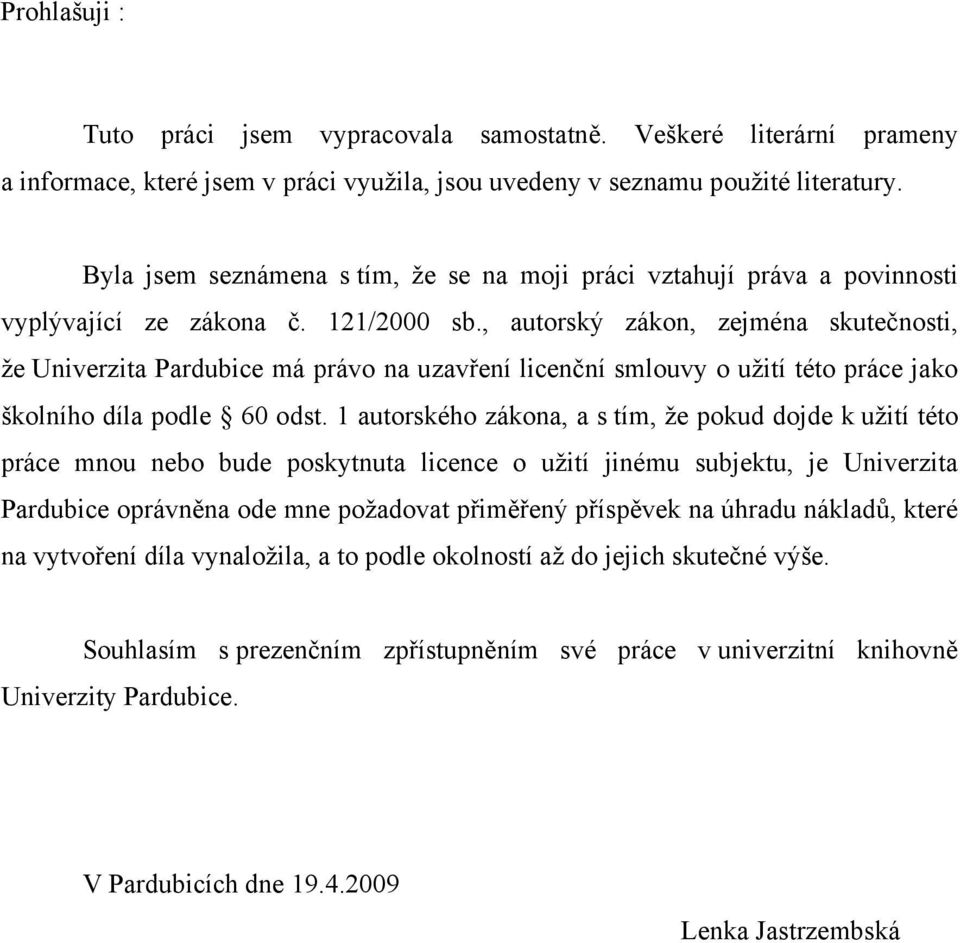 Prohlašuji :

Tuto práci jsem vypracovala samostatně. Veškeré literární prameny a informace, které jsem v práci využila, jsou uvedeny v seznamu použité literatury.

Byla jsem seznámena s tím, že se na moji práci vztahují práva a povinnosti vyplývající ze zákona č. 121/2000 sb., autorský zákon, zejména skutečnosti, že Univerzita Pardubice má právo na uzavření licenční smlouvy o užití této práce jako školního díla podle § 60 odst. 1 autorského zákona, a s tím, že pokud dojde k užití této práce mnou nebo bude poskytnuta licence o užití jinému subjektu, je Univerzita Pardubice oprávněna ode mne požadovat přiměřený příspěvek na úhradu nákladů, které na vytvoření díla vynaložila, a to podle okolností až do jejich skutečné výše.

Souhlasím s prezenčním zpřístupněním své práce v univerzitní knihovně Univerzity Pardubice.

V Pardubicích dne 19.4.2009

Lenka Jastrzembská